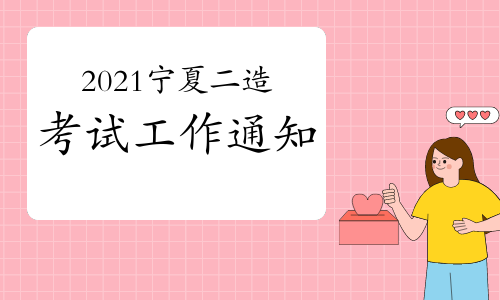 2021宁夏二造
考试工作通知